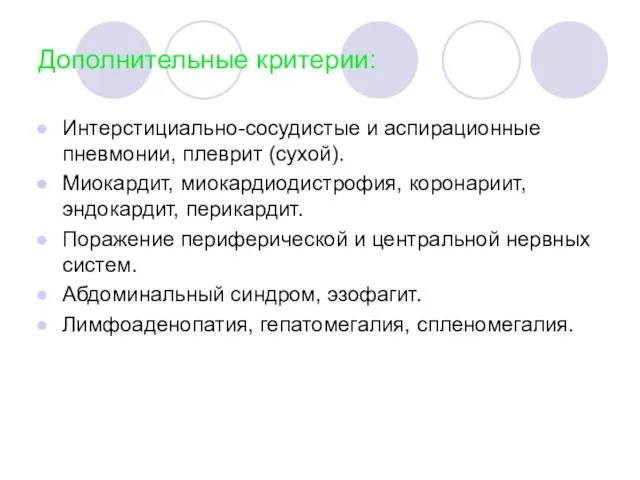 Дополнительные критерии:

Интерстициально-сосудистые и аспирационные пневмонии, плеврит (сухой).

Миокардит, миокардиодистрофия, коронариит, эндокардит, перикардит.

Поражение периферической и центральной нервных систем.

Абдоминальный синдром, эзофагит.

Лимфоаденопатия, гепатомегалия, спленомегалия.